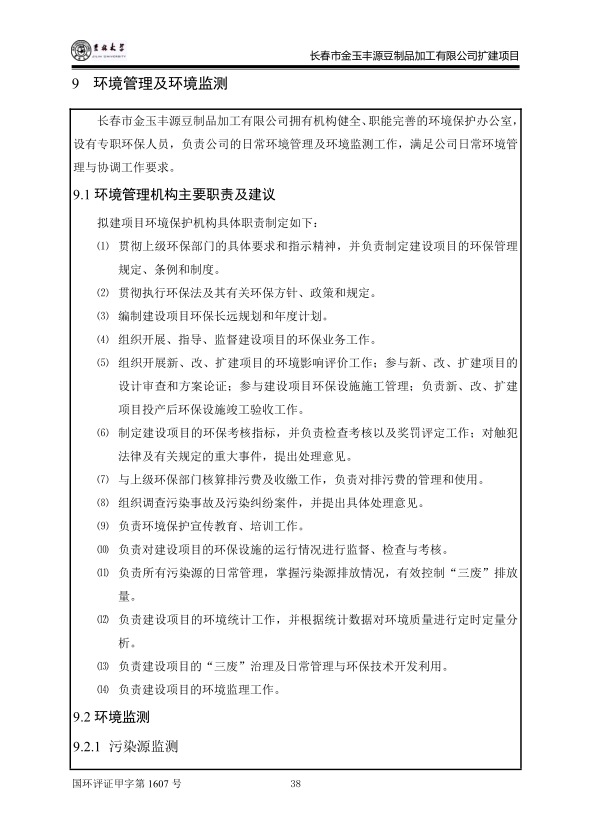 吉林大学

长春市金玉丰源豆制品加工有限公司扩建项目

9　环境管理及环境监测

长春市金玉丰源豆制品加工有限公司拥有机构健全、职能完善的环境保护办公室，设有专职环保人员，负责公司的日常环境管理及环境监测工作，满足公司日常环境管理与协调工作要求。

9.1 环境管理机构主要职责及建议

拟建项目环境保护机构具体职责制定如下：

⑴ 贯彻上级环保部门的具体要求和指示精神，并负责制定建设项目的环保管理规定、条例和制度。

⑵ 贯彻执行环保法及其有关环保方针、政策和规定。

⑶ 编制建设项目环保长远规划和年度计划。

⑷ 组织开展、指导、监督建设项目的环保业务工作。

⑸ 组织开展新、改、扩建项目的环境影响评价工作；参与新、改、扩建项目的设计审查和方案论证；参与建设项目环保设施施工管理；负责新、改、扩建项目投产后环保设施竣工验收工作。

⑹ 制定建设项目的环保考核指标，并负责检查考核以及奖罚评定工作；对触犯法律及有关规定的重大事件，提出处理意见。

⑺ 与上级环保部门核算排污费及收缴工作，负责对排污费的管理和使用。

⑻ 组织调查污染事故及污染纠纷案件，并提出具体处理意见。

⑼ 负责环境保护宣传教育、培训工作。

⑽ 负责对建设项目的环保设施的运行情况进行监督、检查与考核。

⑾ 负责所有污染源的日常管理，掌握污染源排放情况，有效控制“三废”排放量。

⑿ 负责建设项目的环境统计工作，并根据统计数据对环境质量进行定时定量分析。

⒀ 负责建设项目的“三废”治理及日常管理与环保技术开发利用。

⒁ 负责建设项目的环境监理工作。

9.2 环境监测

9.2.1 污染源监测

国环评证甲字第 1607 号　　38